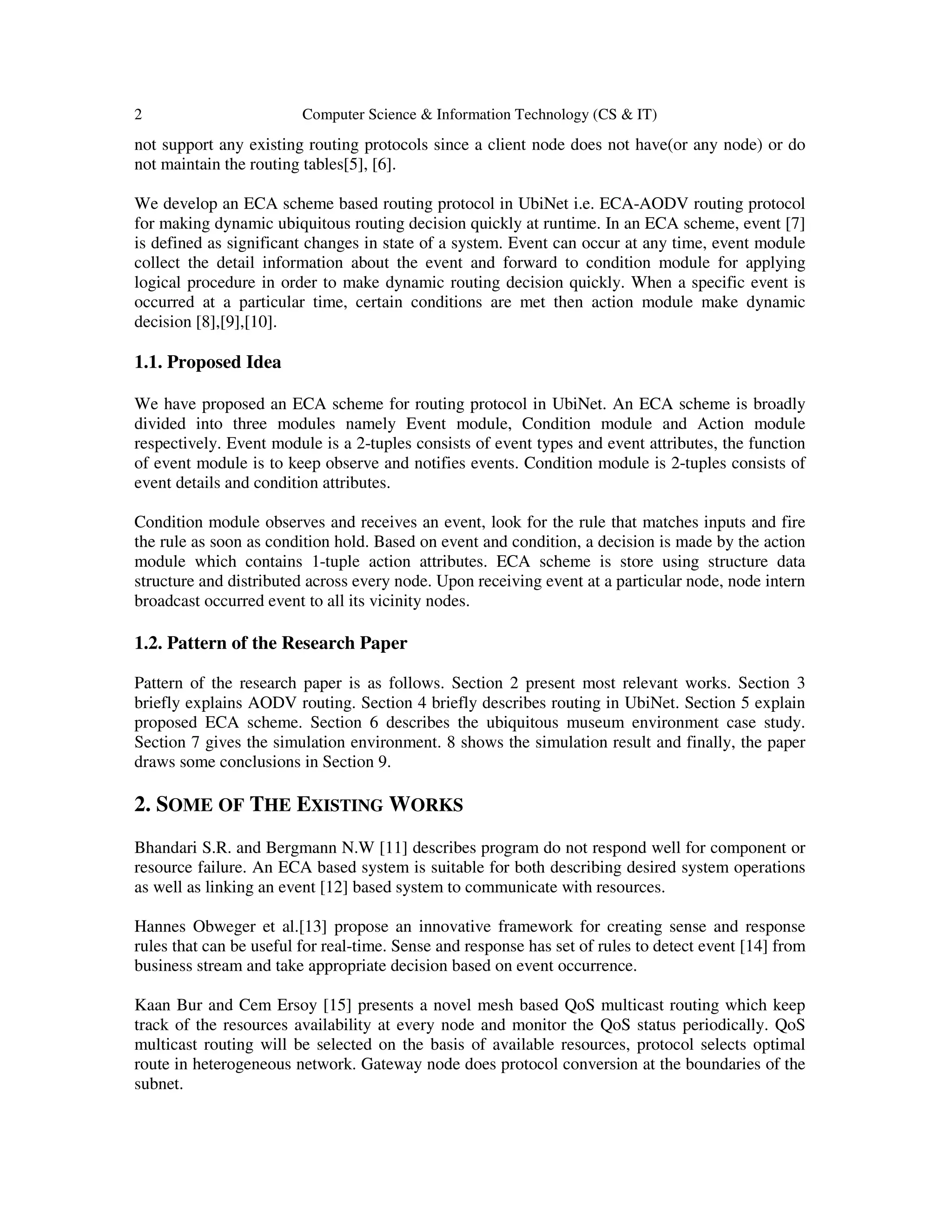 2 Computer Science & Information Technology (CS & IT)

not support any existing routing protocols since a client node does not have(or any node) or do not maintain the routing tables[5], [6].

We develop an ECA scheme based routing protocol in UbiNet i.e. ECA-AODV routing protocol for making dynamic ubiquitous routing decision quickly at runtime. In an ECA scheme, event [7] is defined as significant changes in state of a system. Event can occur at any time, event module collect the detail information about the event and forward to condition module for applying logical procedure in order to make dynamic routing decision quickly. When a specific event is occurred at a particular time, certain conditions are met then action module make dynamic decision [8],[9],[10].

1.1. Proposed Idea

We have proposed an ECA scheme for routing protocol in UbiNet. An ECA scheme is broadly divided into three modules namely Event module, Condition module and Action module respectively. Event module is a 2-tuples consists of event types and event attributes, the function of event module is to keep observe and notifies events. Condition module is 2-tuples consists of event details and condition attributes.

Condition module observes and receives an event, look for the rule that matches inputs and fire the rule as soon as condition hold. Based on event and condition, a decision is made by the action module which contains 1-tuple action attributes. ECA scheme is store using structure data structure and distributed across every node. Upon receiving event at a particular node, node intern broadcast occurred event to all its vicinity nodes.

1.2. Pattern of the Research Paper

Pattern of the research paper is as follows. Section 2 present most relevant works. Section 3 briefly explains AODV routing. Section 4 briefly describes routing in UbiNet. Section 5 explain proposed ECA scheme. Section 6 describes the ubiquitous museum environment case study. Section 7 gives the simulation environment. 8 shows the simulation result and finally, the paper draws some conclusions in Section 9.

2. SOME OF THE EXISTING WORKS

Bhandari S.R. and Bergmann N.W [11] describes program do not respond well for component or resource failure. An ECA based system is suitable for both describing desired system operations as well as linking an event [12] based system to communicate with resources.

Hannes Obweger et al.[13] propose an innovative framework for creating sense and response rules that can be useful for real-time. Sense and response has set of rules to detect event [14] from business stream and take appropriate decision based on event occurrence.

Kaan Bur and Cem Ersoy [15] presents a novel mesh based QoS multicast routing which keep track of the resources availability at every node and monitor the QoS status periodically. QoS multicast routing will be selected on the basis of available resources, protocol selects optimal route in heterogeneous network. Gateway node does protocol conversion at the boundaries of the subnet.